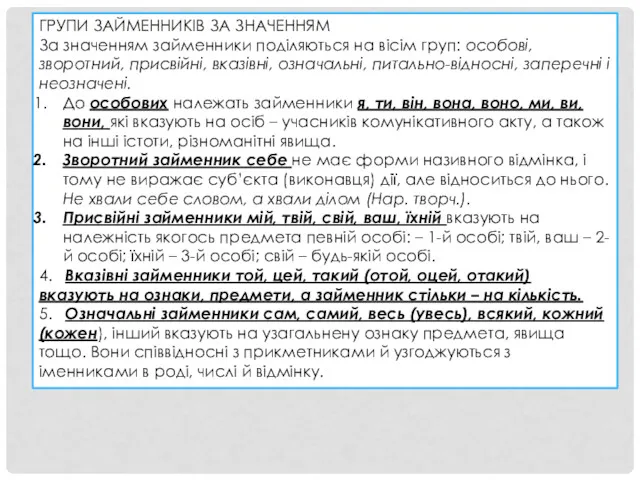 ГРУПИ ЗАЙМЕННИКІВ ЗА ЗНАЧЕННЯМ
За значенням займенники поділяються на вісім груп: особові, зворотний, присвійні, вказівні, означальні, питально-відносні, заперечні і неозначені.

1. До особових належать займенники я, ти, він, вона, воно, ми, ви, вони, які вказують на осіб – учасників комунікативного акту, а також на інші істоти, різноманітні явища.
2. Зворотний займенник себе не має форми називного відмінка, і тому не виражає суб'єкта (виконавця) дії, але відноситься до нього. Не хвали себе словом, а хвали ділом (Нар. творч.).
3. Присвійні займенники мій, твій, свій, ваш, їхній вказують на належність якогось предмета певній особі: – 1-й особі; твій, ваш – 2-й особі; їхній – 3-й особі; свій – будь-якій особі.
4. Вказівні займенники той, цей, такий (отой, оцей, отакий) вказують на ознаки, предмети, а займенник стільки – на кількість.
5. Означальні займенники сам, самий, весь (увесь), всякий, кожний (кожен), інший вказують на узагальнену ознаку предмета, явища тощо. Вони співвідносні з прикметниками й узгоджуються з іменниками в роді, числі й відмінку.